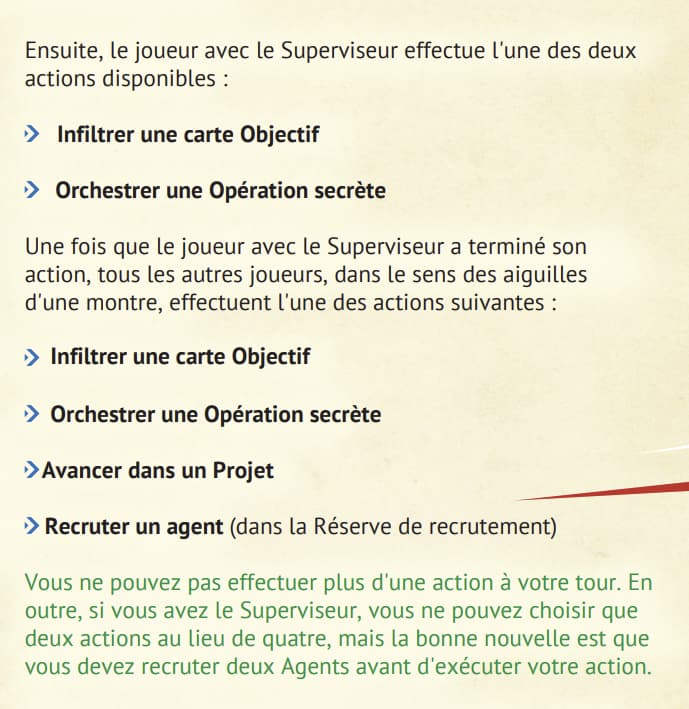 Ensuite, le joueur avec le Superviseur effectue l'une des deux actions disponibles :

Infiltrer une carte Objectif

Orchestrer une Opération secrète

Une fois que le joueur avec le Superviseur a terminé son action, tous les autres joueurs, dans le sens des aiguilles d'une montre, effectuent l'une des actions suivantes :

Infiltrer une carte Objectif

Orchestrer une Opération secrète

Avancer dans un Projet

Recruter un agent (dans la Réserve de recrutement)

Vous ne pouvez pas effectuer plus d'une action à votre tour. En outre, si vous avez le Superviseur, vous ne pouvez choisir que deux actions au lieu de quatre, mais la bonne nouvelle est que vous devez recruter deux Agents avant d'exécuter votre action.